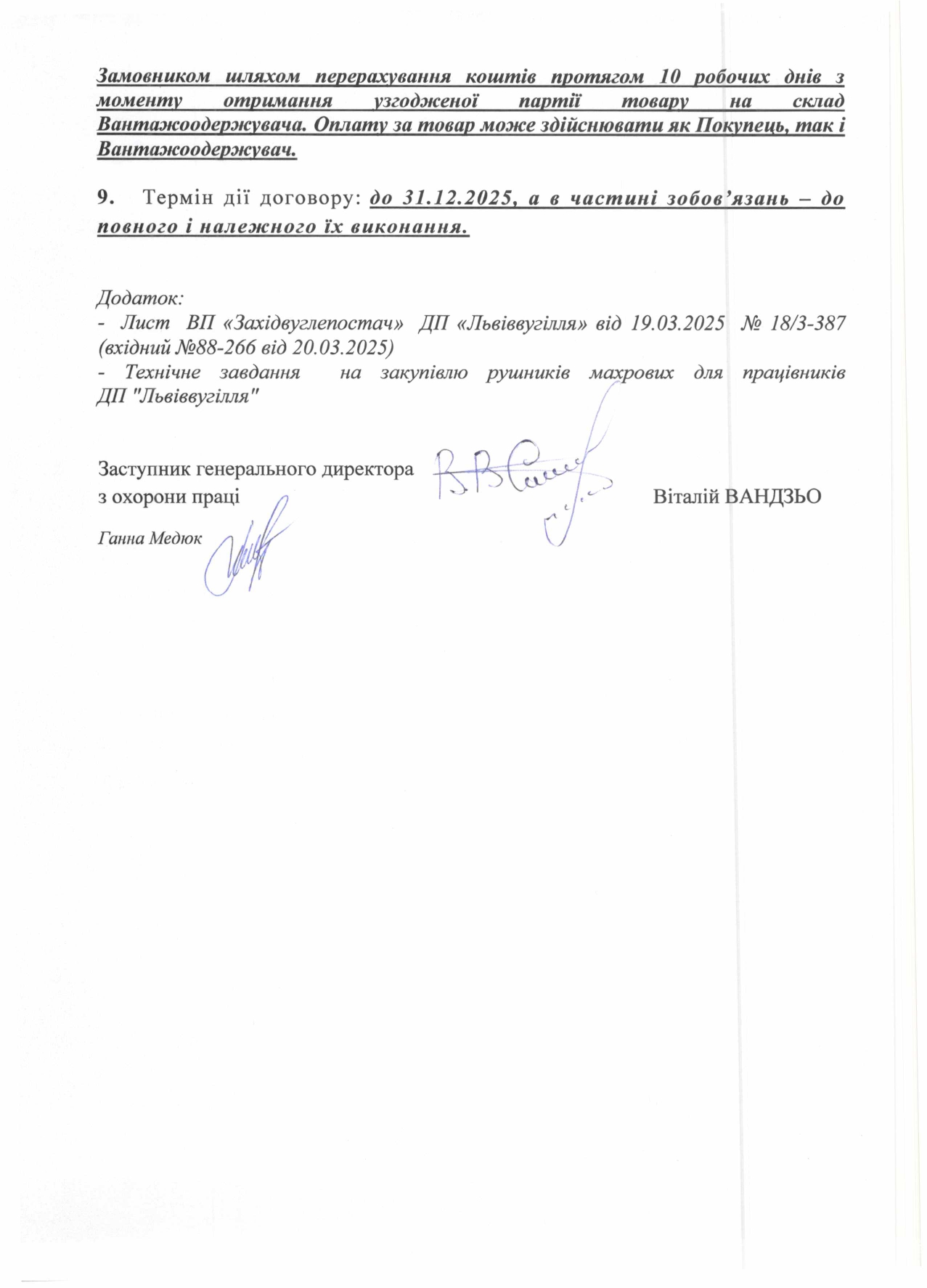 Замовником шляхом перерахування коштів протягом 10 робочих днів з моменту отримання узгодженої партії товару на склад Вантажоодержувача. Оплату за товар може здійснювати як Покупець, так і Вантажоодержувач.

9. Термін дії договору: до 31.12.2025, а в частині зобов'язань – до повного і належного їх виконання.

Додаток:
- Лист ВП «Західвуглепостач» ДП «Львіввугілля» від 19.03.2025 № 18/3-387 (вхідний №88-266 від 20.03.2025)
- Технічне завдання на закупівлю рушників махрових для працівників ДП "Львіввугілля"

Заступник генерального директора
з охорони праці Віталій ВАНДЗЬО

Ганна Медюк